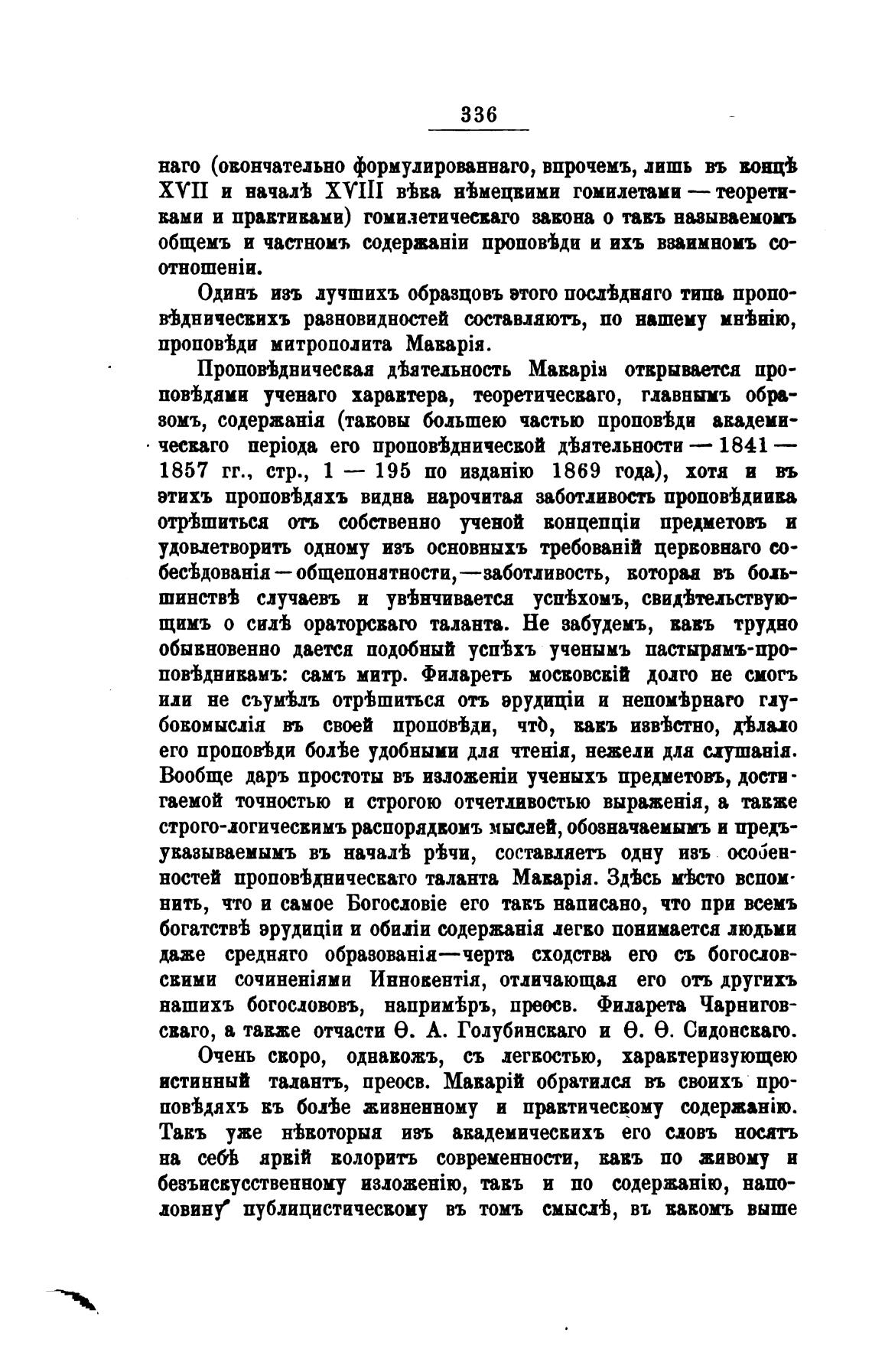 336

наго (окончательно формулированнаго, впрочемъ, лишь въ концѣ XVII и началѣ XVIII вѣка нѣмецкими гомилетами — теоретиками и практиками) гомилетическаго закона о такъ называемомъ общемъ и частномъ содержаніи проповѣди и ихъ взаимномъ соотношеніи.

Одинъ изъ лучшихъ образцовъ этого послѣдняго типа проповѣдническихъ разновидностей составляютъ, по нашему мнѣнію, проповѣди митрополита Макарія.

Проповѣдническая дѣятельность Макарія открывается проповѣдями ученаго характера, теоретическаго, главнымъ образомъ, содержанія (таковы большею частью проповѣди академическаго періода его проповѣднической дѣятельности — 1841 — 1857 гг., стр., 1 — 195 по изданію 1869 года), хотя и въ этихъ проповѣдяхъ видна нарочитая заботливость проповѣдника отрѣшиться отъ собственно ученой концепціи предметовъ и удовлетворить одному изъ основныхъ требованій церковнаго собесѣдованія — общепонятности, — заботливость, которая въ большинствѣ случаевъ и увѣнчивается успѣхомъ, свидѣтельствующимъ о силѣ ораторскаго таланта. Не забудемъ, какъ трудно обыкновенно дается подобный успѣхъ ученымъ пастырямъ-проповѣдникамъ: самъ митр. Филаретъ московскій долго не смогъ или не съумѣлъ отрѣшиться отъ эрудиціи и непомѣрнаго глубокомыслія въ своей проповѣди, что̀, какъ извѣстно, дѣлало его проповѣди болѣе удобными для чтенія, нежели для слушанія. Вообще даръ простоты въ изложеніи ученыхъ предметовъ, достигаемой точностью и строгою отчетливостью выраженія, а также строго-логическимъ распорядкомъ мыслей, обозначаемымъ и предъуказываемымъ въ началѣ рѣчи, составляетъ одну изъ особенностей проповѣдническаго таланта Макарія. Здѣсь мѣсто вспомнить, что и самое Богословіе его такъ написано, что при всемъ богатствѣ эрудиціи и обиліи содержанія легко понимается людьми даже средняго образованія — черта сходства его съ богословскими сочиненіями Иннокентія, отличающая его отъ другихъ нашихъ богослововъ, напримѣръ, преосв. Филарета Чарниговскаго, а также отчасти Ѳ. А. Голубинскаго и Ѳ. Ѳ. Сидонскаго.

Очень скоро, однакожъ, съ легкостью, характеризующею истинный талантъ, преосв. Макарій обратился въ своихъ проповѣдяхъ къ болѣе жизненному и практическому содержанію. Такъ уже нѣкоторыя изъ академическихъ его словъ носятъ на себѣ яркій колоритъ современности, какъ по живому и безъискусственному изложенію, такъ и по содержанію, наполовину публицистическому въ томъ смыслѣ, въ какомъ выше